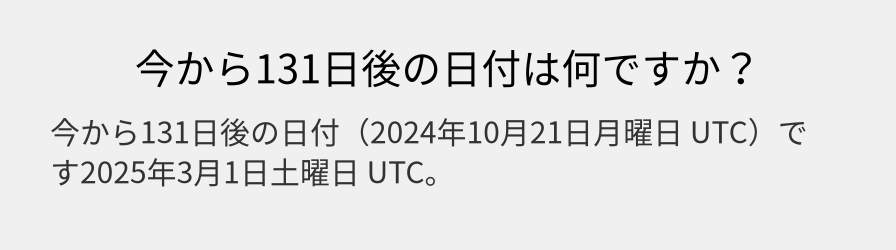 今から131日後の日付は何ですか？

今から131日後の日付（2024年10月21日月曜日 UTC）です2025年3月1日土曜日 UTC。